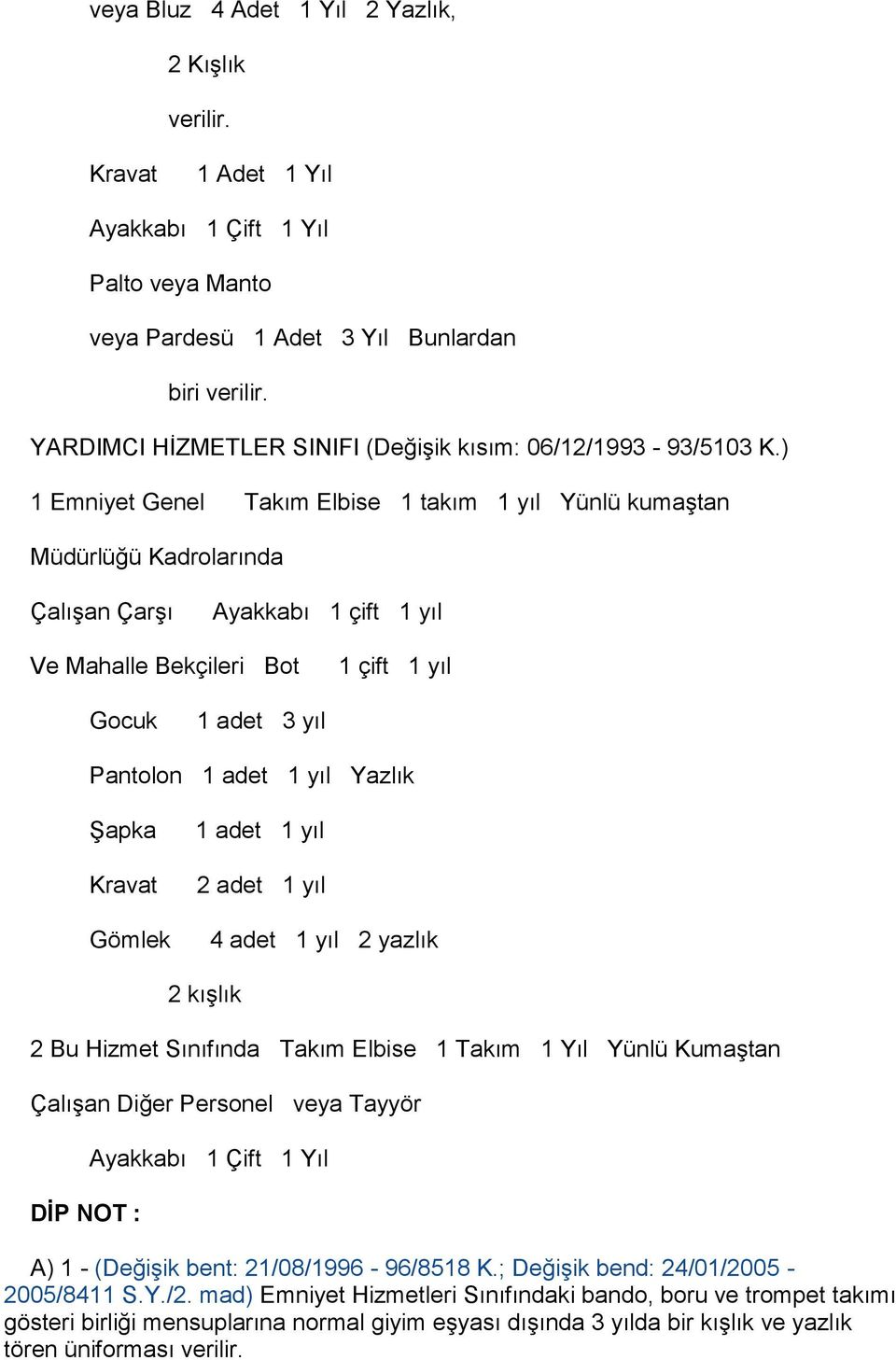 veya Bluz 4 Adet 1 Yıl 2 Yazlık,

2 Kışlık

verilir.

Kravat 1 Adet 1 Yıl

Ayakkabı 1 Çift 1 Yıl

Palto veya Manto

veya Pardesü 1 Adet 3 Yıl Bunlardan

biri verilir.

YARDIMCI HİZMETLER SINIFI (Değişik kısım: 06/12/1993 - 93/5103 K.)

1 Emniyet Genel Takım Elbise 1 takım 1 yıl Yünlü kumaştan

Müdürlüğü Kadrolarında

Çalışan Çarşı Ayakkabı 1 çift 1 yıl

Ve Mahalle Bekçileri Bot 1 çift 1 yıl

Gocuk 1 adet 3 yıl

Pantolon 1 adet 1 yıl Yazlık

Şapka 1 adet 1 yıl

Kravat 2 adet 1 yıl

Gömlek 4 adet 1 yıl 2 yazlık

2 kışlık

2 Bu Hizmet Sınıfında Takım Elbise 1 Takım 1 Yıl Yünlü Kumaştan

Çalışan Diğer Personel veya Tayyör

Ayakkabı 1 Çift 1 Yıl

DİP NOT :

A) 1 - (Değişik bent: 21/08/1996 - 96/8518 K.; Değişik bend: 24/01/2005 - 2005/8411 S.Y./2. mad) Emniyet Hizmetleri Sınıfındaki bando, boru ve trompet takımı gösteri birliği mensuplarına normal giyim eşyası dışında 3 yılda bir kışlık ve yazlık tören üniforması verilir.